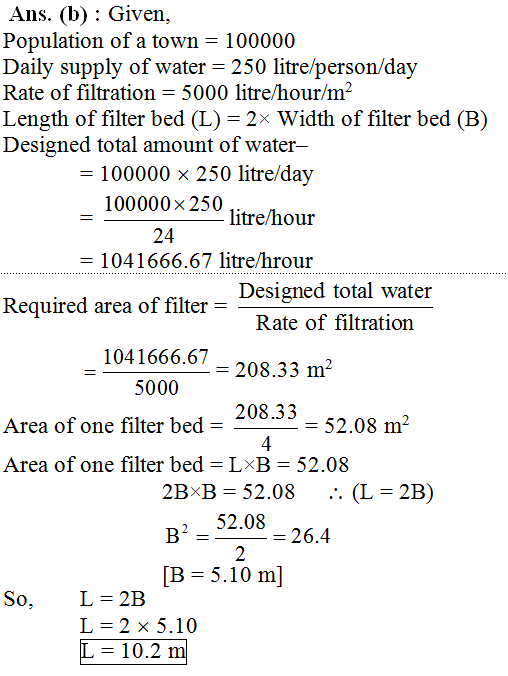 Ans. (b) : Given,
Population of a town = 100000
Daily supply of water = 250 litre/person/day
Rate of filtration = 5000 litre/hour/m$^2$
Length of filter bed (L) = 2× Width of filter bed (B)
Designed total amount of water–
= 100000 × 250 litre/day
$= \frac{100000 \times 250}{24}$ litre/hour
= 1041666.67 litre/hrour

Required area of filter = $\frac{\text{Designed total water}}{\text{Rate of filtration}}$
$= \frac{1041666.67}{5000} = 208.33$ m$^2$
Area of one filter bed = $\frac{208.33}{4} = 52.08$ m$^2$
Area of one filter bed = L×B = 52.08
2B×B = 52.08 ∴ (L = 2B)
$B^2 = \frac{52.08}{2} = 26.4$
[B = 5.10 m]
So, L = 2B
L = 2 × 5.10
L = 10.2 m